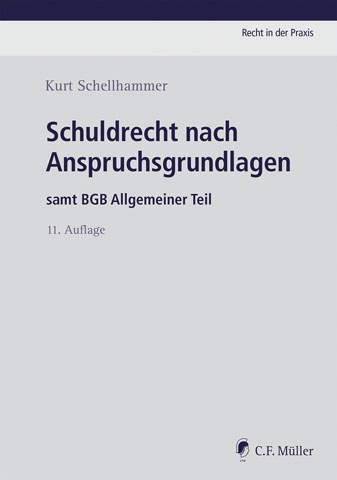 Recht in der Praxis

Kurt Schellhammer

Schuldrecht nach Anspruchsgrundlagen

samt BGB Allgemeiner Teil

11. Auflage

C.F. Müller